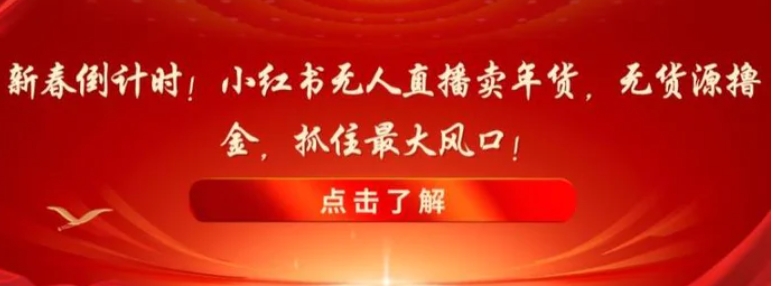 新春倒计时！小红书无人直播卖年货，无货源撸金，抓住最大风口！

点击了解